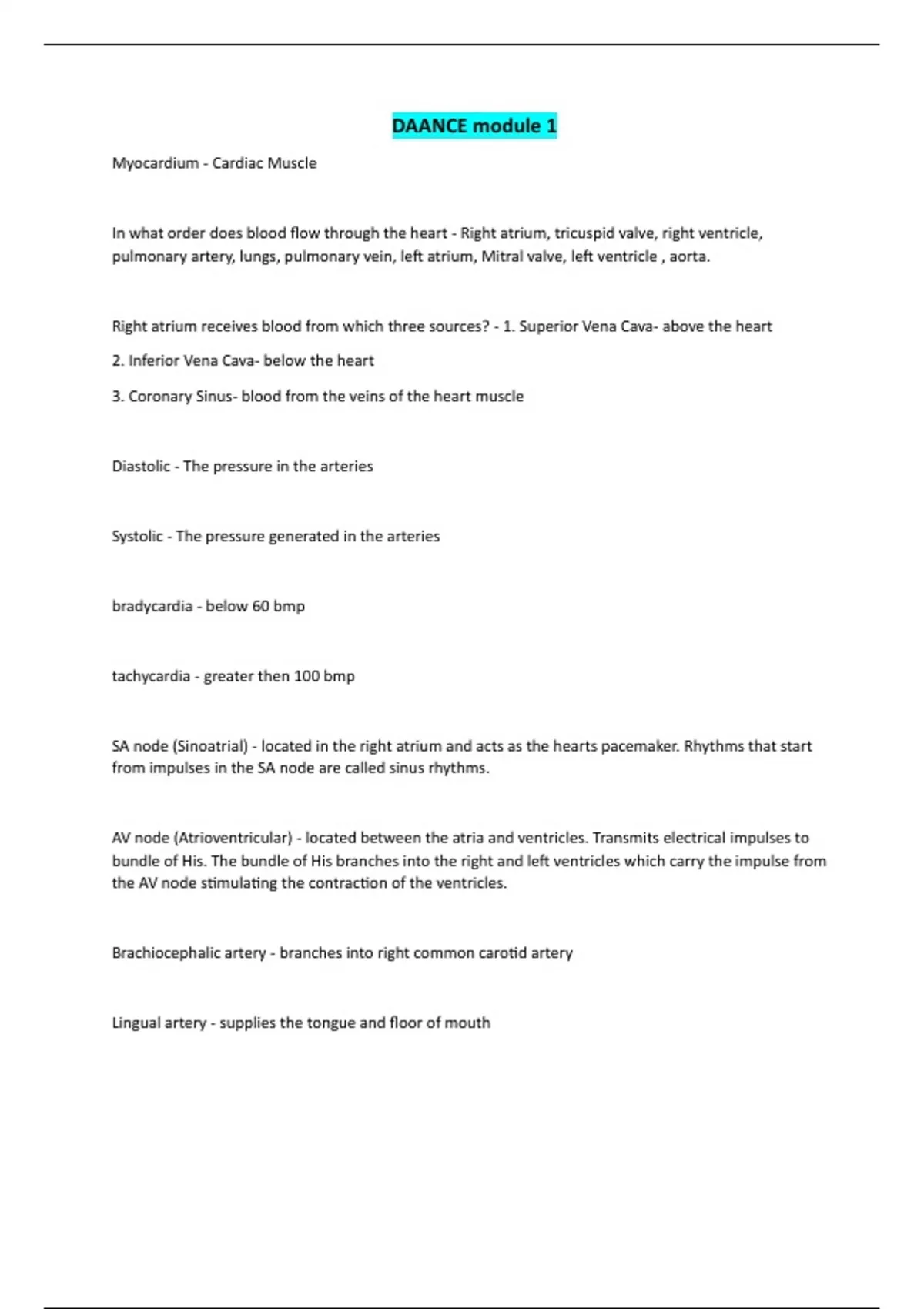 DAANCE module 1

Myocardium - Cardiac Muscle

In what order does blood flow through the heart - Right atrium, tricuspid valve, right ventricle, pulmonary artery, lungs, pulmonary vein, left atrium, Mitral valve, left ventricle , aorta.

Right atrium receives blood from which three sources? - 1. Superior Vena Cava- above the heart

2. Inferior Vena Cava- below the heart

3. Coronary Sinus- blood from the veins of the heart muscle

Diastolic - The pressure in the arteries

Systolic - The pressure generated in the arteries

bradycardia - below 60 bmp

tachycardia - greater then 100 bmp

SA node (Sinoatrial) - located in the right atrium and acts as the hearts pacemaker. Rhythms that start from impulses in the SA node are called sinus rhythms.

AV node (Atrioventricular) - located between the atria and ventricles. Transmits electrical impulses to bundle of His. The bundle of His branches into the right and left ventricles which carry the impulse from the AV node stimulating the contraction of the ventricles.

Brachiocephalic artery - branches into right common carotid artery

Lingual artery - supplies the tongue and floor of mouth